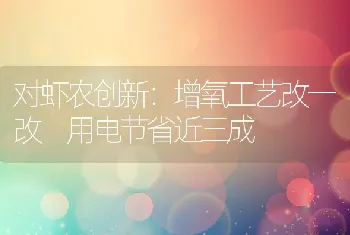 对虾农创新：增氧工艺改一改 用电节省近三成